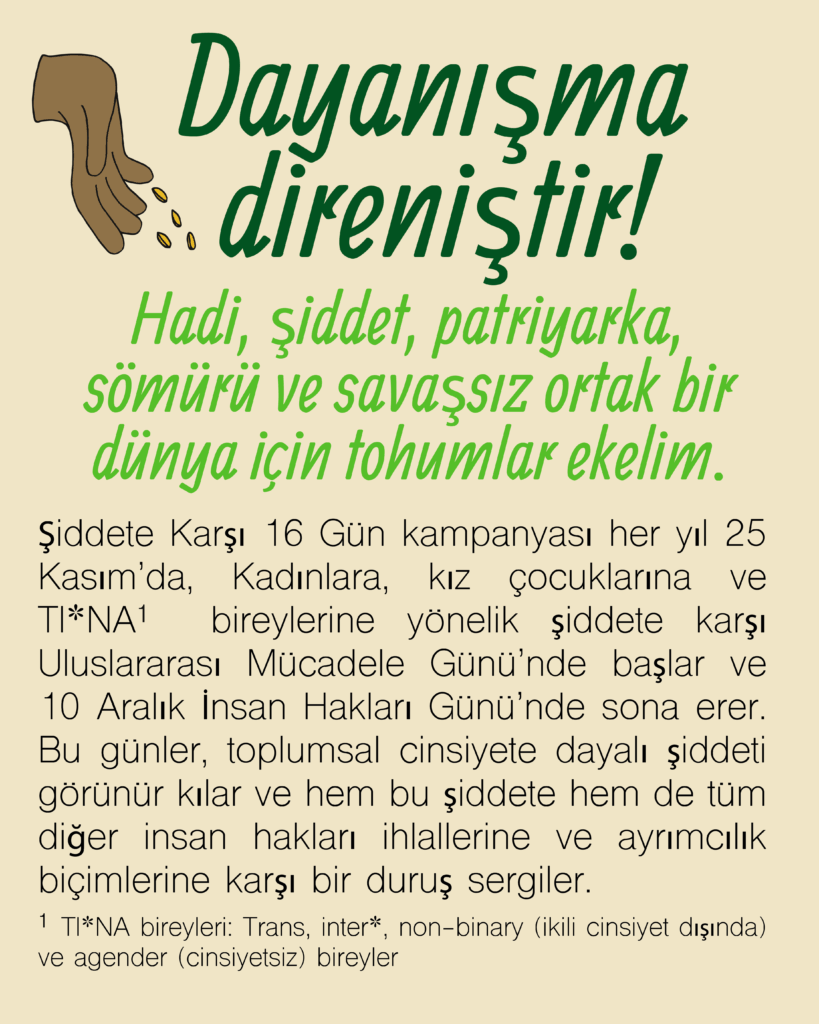 Dayanışma direniştir!

Hadi, şiddet, patriyarka, sömürü ve savaşsız ortak bir dünya için tohumlar ekelim.

Şiddete Karşı 16 Gün kampanyası her yıl 25 Kasım'da, Kadınlara, kız çocuklarına ve TI*NA$^{1}$ bireylerine yönelik şiddete karşı Uluslararası Mücadele Günü'nde başlar ve 10 Aralık İnsan Hakları Günü'nde sona erer. Bu günler, toplumsal cinsiyete dayalı şiddeti görünür kılar ve hem bu şiddete hem de tüm diğer insan hakları ihlallerine ve ayrımcılık biçimlerine karşı bir duruş sergiler.

$^{1}$ TI*NA bireyleri: Trans, inter*, non-binary (ikili cinsiyet dışında) ve agender (cinsiyetsiz) bireyler